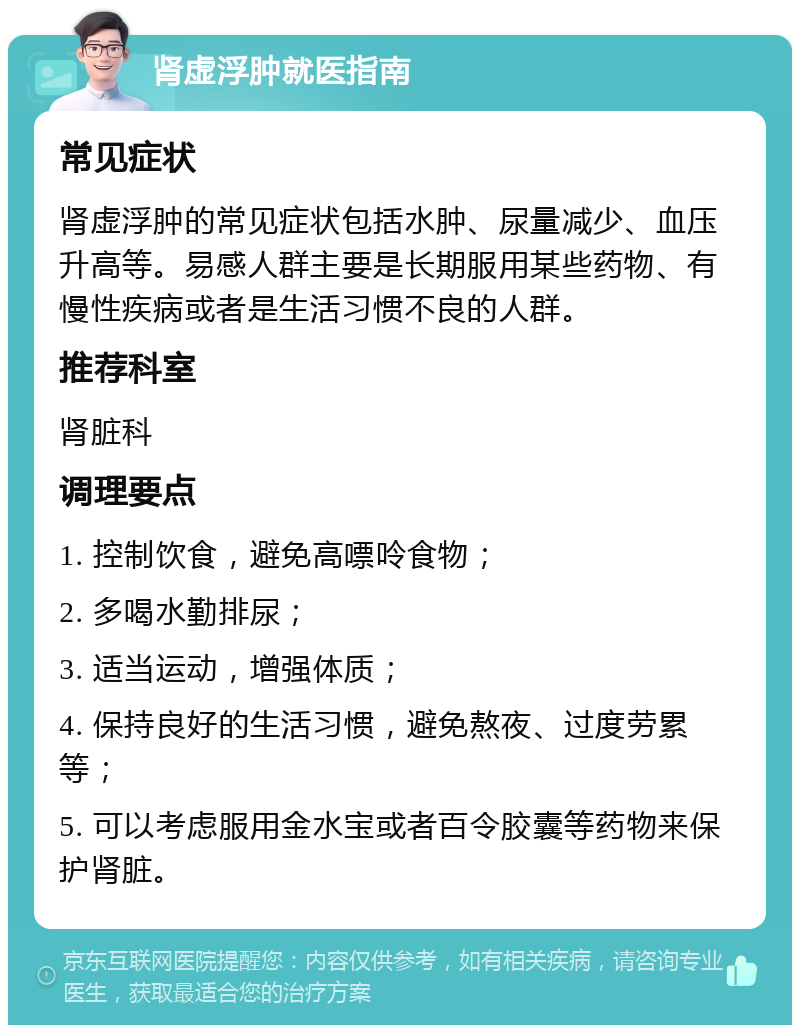 肾虚浮肿就医指南

常见症状

肾虚浮肿的常见症状包括水肿、尿量减少、血压升高等。易感人群主要是长期服用某些药物、有慢性疾病或者是生活习惯不良的人群。

推荐科室

肾脏科

调理要点

1. 控制饮食，避免高嘌呤食物；

2. 多喝水勤排尿；

3. 适当运动，增强体质；

4. 保持良好的生活习惯，避免熬夜、过度劳累等；

5. 可以考虑服用金水宝或者百令胶囊等药物来保护肾脏。

京东互联网医院提醒您：内容仅供参考，如有相关疾病，请咨询专业医生，获取最适合您的治疗方案